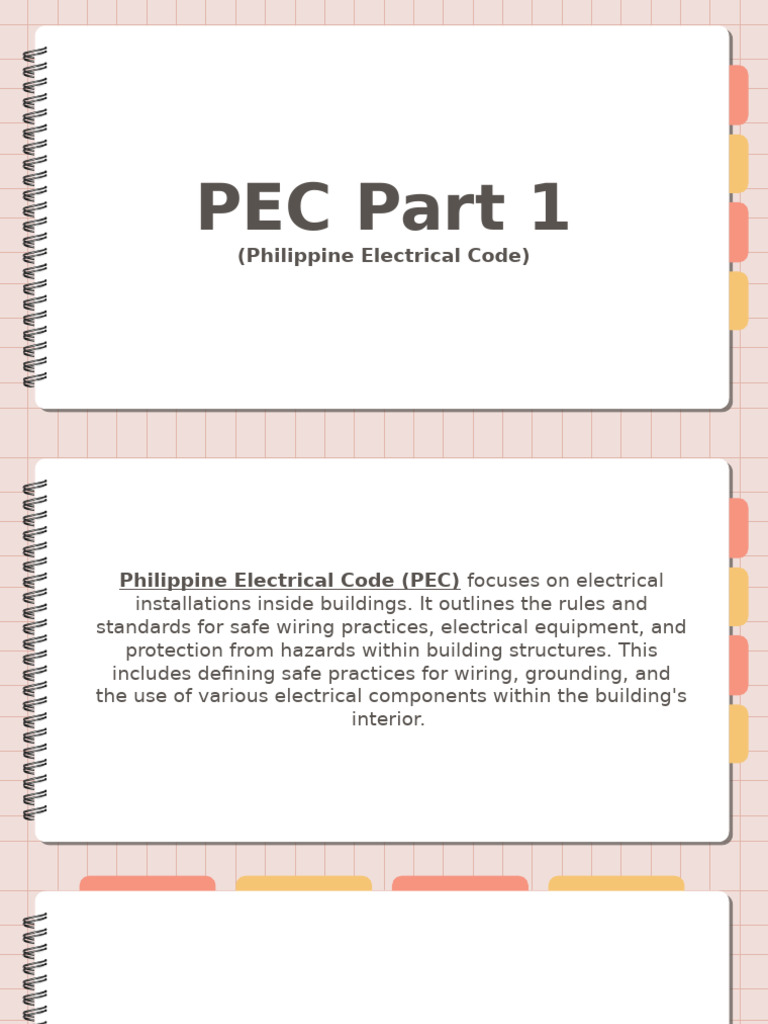 PEC Part 1

(Philippine Electrical Code)

Philippine Electrical Code (PEC) focuses on electrical installations inside buildings. It outlines the rules and standards for safe wiring practices, electrical equipment, and protection from hazards within building structures. This includes defining safe practices for wiring, grounding, and the use of various electrical components within the building's interior.